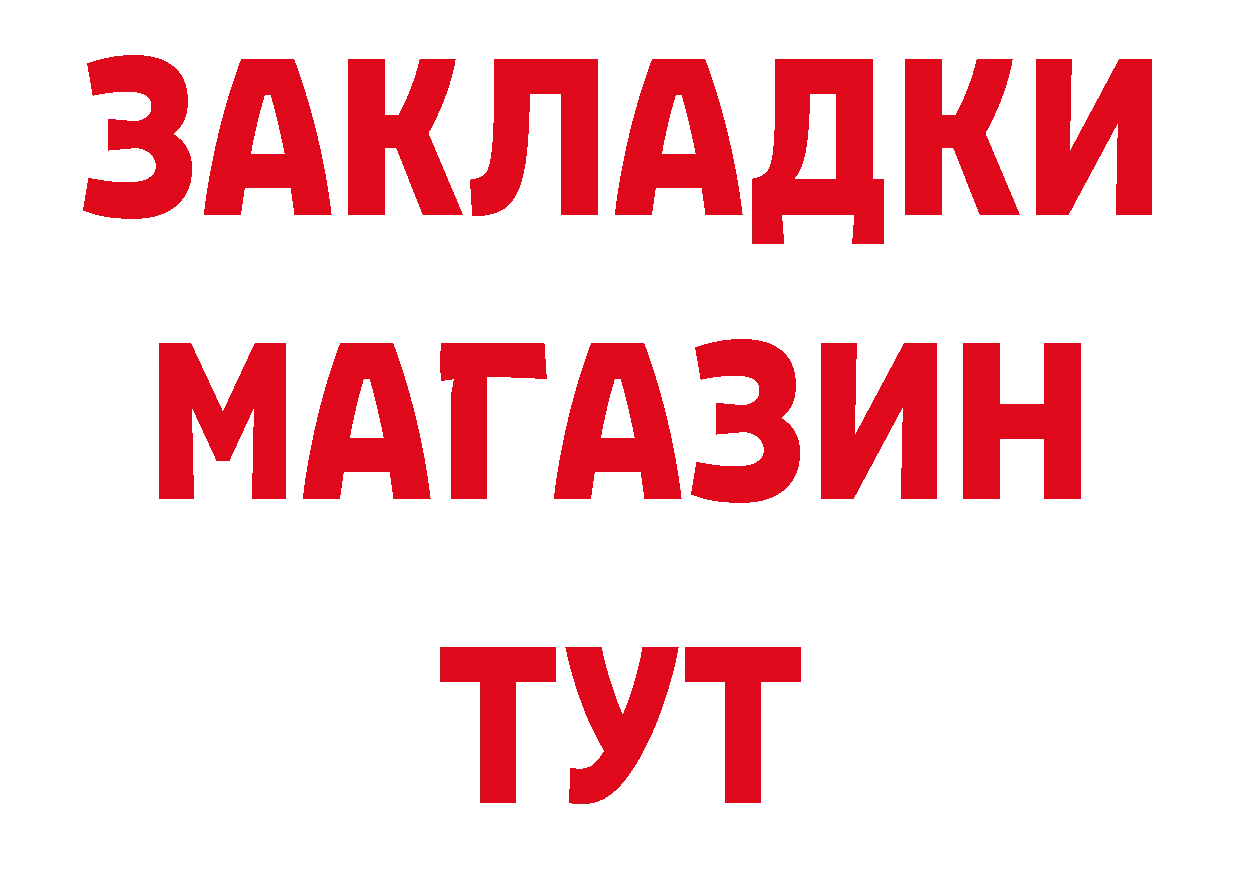 ЗАКЛАДКИ
МАГАЗИН
ТУТ